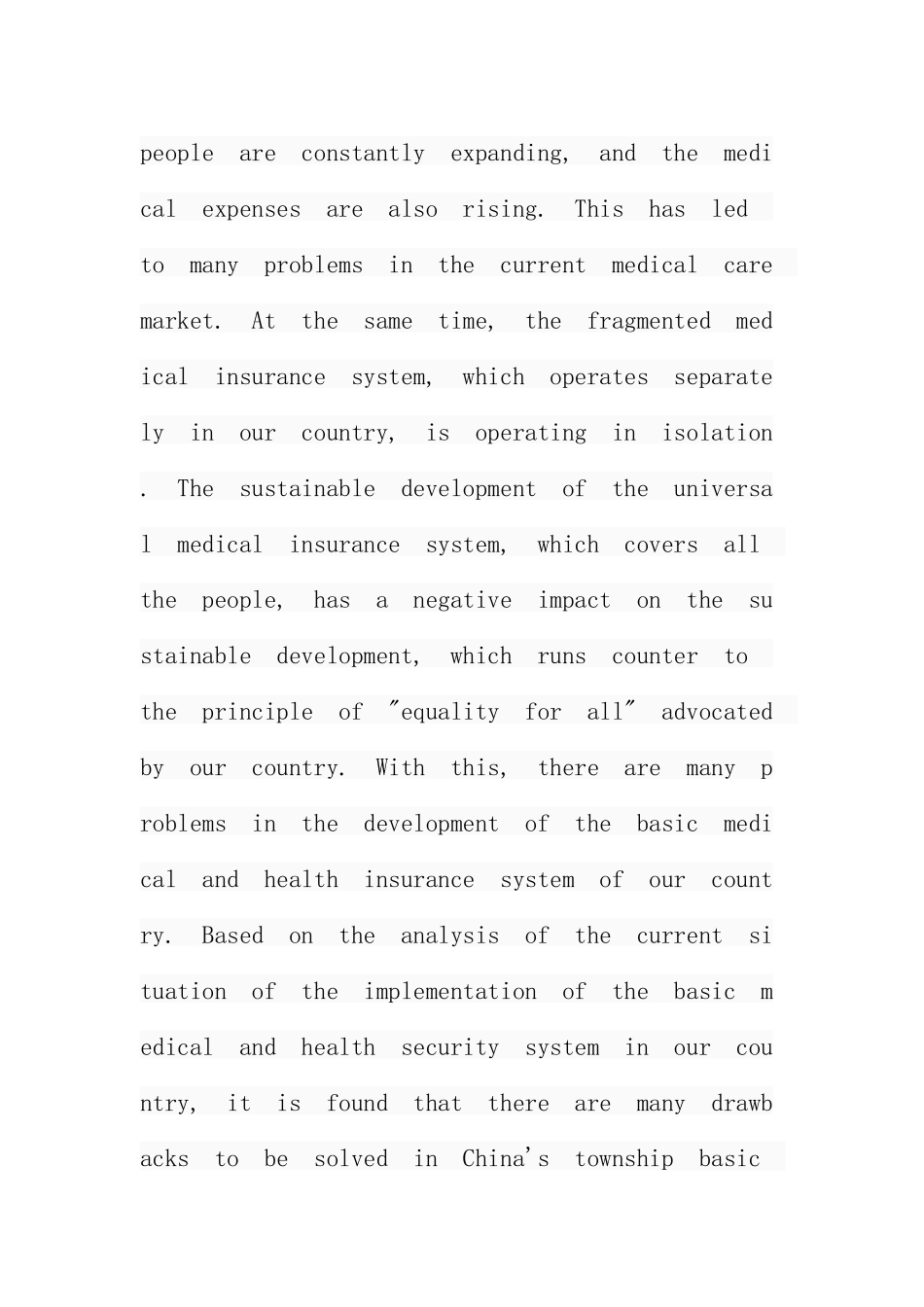 people are constantly expanding, and the medical expenses are also rising. This has led to many problems in the current medical care market. At the same time, the fragmented medical insurance system, which operates separately in our country, is operating in isolation. The sustainable development of the universal medical insurance system, which covers all the people, has a negative impact on the sustainable development, which runs counter to the principle of "equality for all" advocated by our country. With this, there are many problems in the development of the basic medical and health insurance system of our country. Based on the analysis of the current situation of the implementation of the basic medical and health security system in our country, it is found that there are many drawbacks to be solved in China's township basic